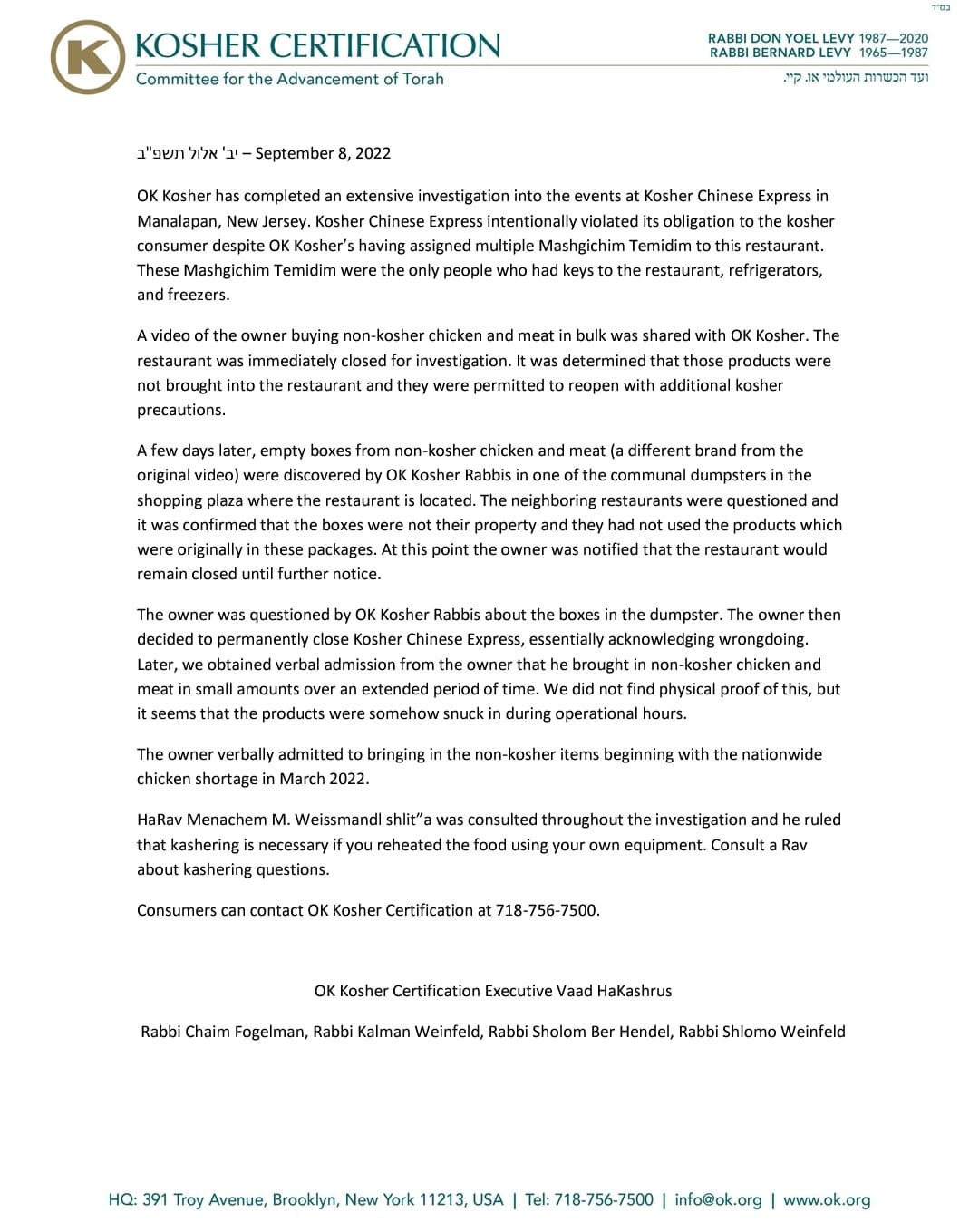 בס"ד

K

KOSHER CERTIFICATION
Committee for the Advancement of Torah

RABBI DON YOEL LEVY 1987—2020
RABBI BERNARD LEVY 1965—1987
ועד הכשרות העולמי או. קיי.

יב' אלול תשפ"ב – September 8, 2022

OK Kosher has completed an extensive investigation into the events at Kosher Chinese Express in Manalapan, New Jersey. Kosher Chinese Express intentionally violated its obligation to the kosher consumer despite OK Kosher's having assigned multiple Mashgichim Temidim to this restaurant. These Mashgichim Temidim were the only people who had keys to the restaurant, refrigerators, and freezers.

A video of the owner buying non-kosher chicken and meat in bulk was shared with OK Kosher. The restaurant was immediately closed for investigation. It was determined that those products were not brought into the restaurant and they were permitted to reopen with additional kosher precautions.

A few days later, empty boxes from non-kosher chicken and meat (a different brand from the original video) were discovered by OK Kosher Rabbis in one of the communal dumpsters in the shopping plaza where the restaurant is located. The neighboring restaurants were questioned and it was confirmed that the boxes were not their property and they had not used the products which were originally in these packages. At this point the owner was notified that the restaurant would remain closed until further notice.

The owner was questioned by OK Kosher Rabbis about the boxes in the dumpster. The owner then decided to permanently close Kosher Chinese Express, essentially acknowledging wrongdoing. Later, we obtained verbal admission from the owner that he brought in non-kosher chicken and meat in small amounts over an extended period of time. We did not find physical proof of this, but it seems that the products were somehow snuck in during operational hours.

The owner verbally admitted to bringing in the non-kosher items beginning with the nationwide chicken shortage in March 2022.

HaRav Menachem M. Weissmandl shlit"a was consulted throughout the investigation and he ruled that kashering is necessary if you reheated the food using your own equipment. Consult a Rav about kashering questions.

Consumers can contact OK Kosher Certification at 718-756-7500.

OK Kosher Certification Executive Vaad HaKashrus

Rabbi Chaim Fogelman, Rabbi Kalman Weinfeld, Rabbi Sholom Ber Hendel, Rabbi Shlomo Weinfeld

HQ: 391 Troy Avenue, Brooklyn, New York 11213, USA | Tel: 718-756-7500 | info@ok.org | www.ok.org